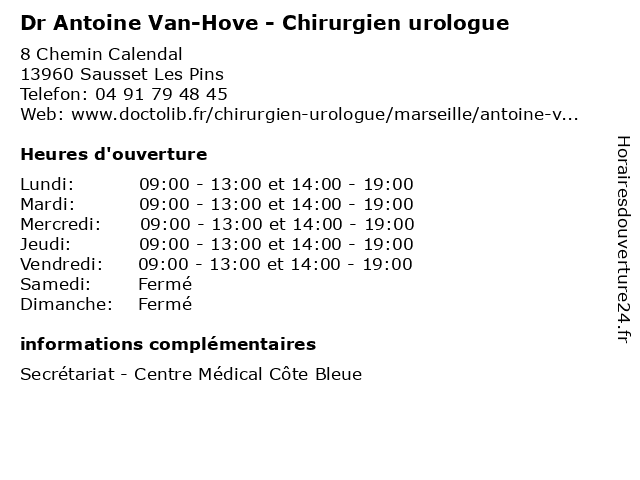 Dr Antoine Van-Hove - Chirurgien urologue

8 Chemin Calendal
13960 Sausset Les Pins
Telefon: 04 91 79 48 45
Web: www.doctolib.fr/chirurgien-urologue/marseille/antoine-v...

Heures d'ouverture

| | |
|---|---|
| Lundi: | 09:00 - 13:00 et 14:00 - 19:00 |
| Mardi: | 09:00 - 13:00 et 14:00 - 19:00 |
| Mercredi: | 09:00 - 13:00 et 14:00 - 19:00 |
| Jeudi: | 09:00 - 13:00 et 14:00 - 19:00 |
| Vendredi: | 09:00 - 13:00 et 14:00 - 19:00 |
| Samedi: | Fermé |
| Dimanche: | Fermé |

informations complémentaires

Secrétariat - Centre Médical Côte Bleue

Horairesdouverture24.fr